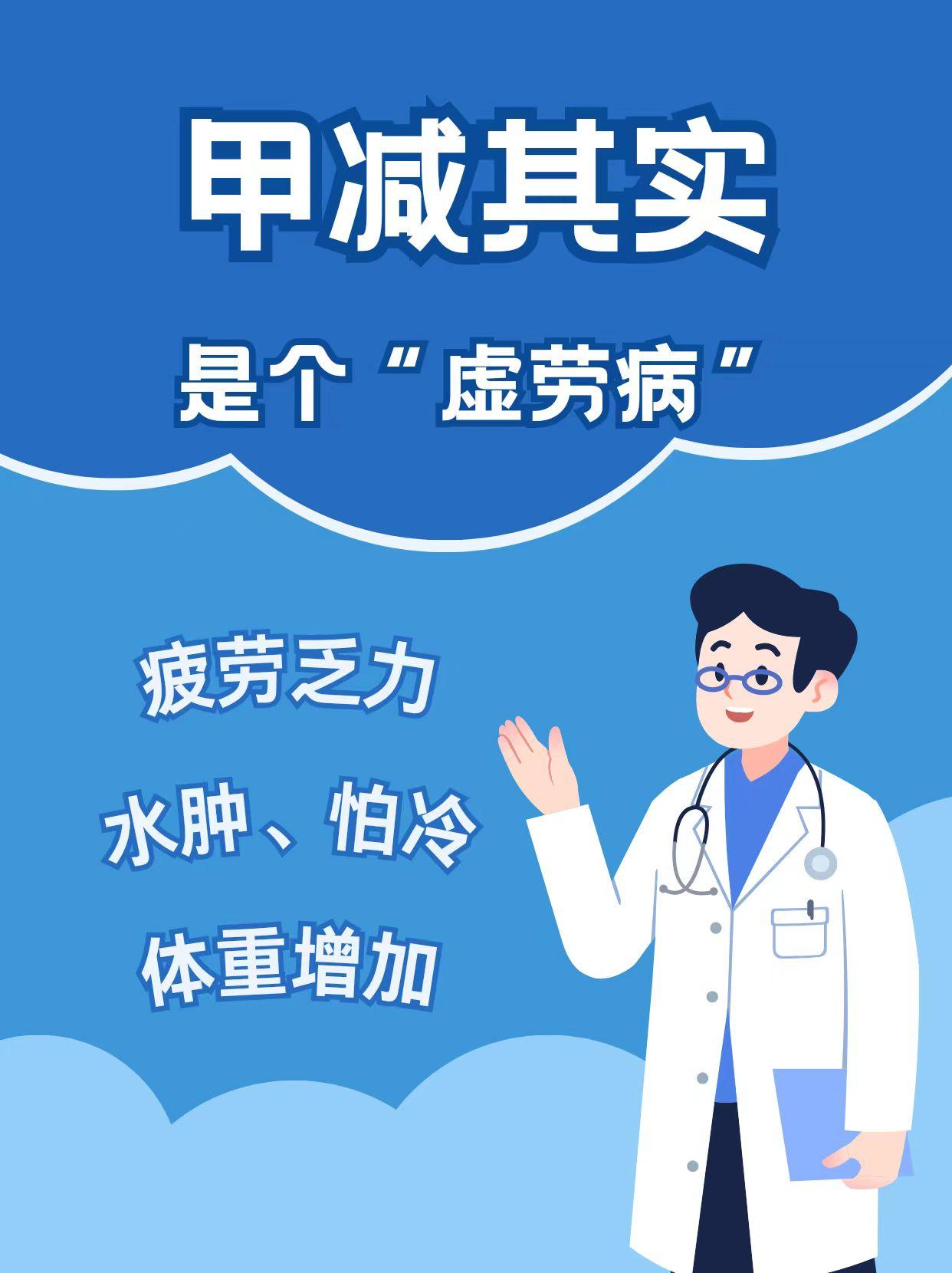 甲减其实

是个“虚劳病”

疲劳乏力

水肿、怕冷

体重增加